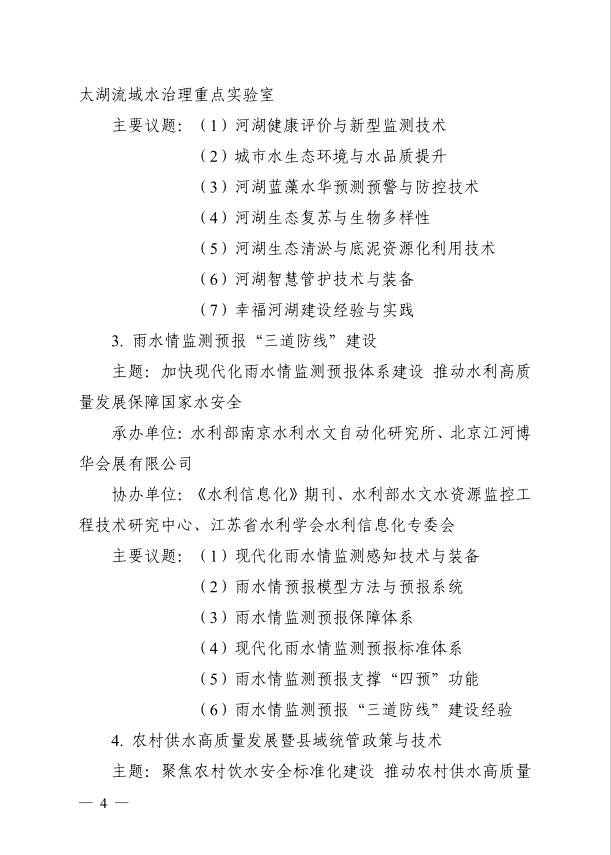 太湖流域水治理重点实验室

主要议题：（1）河湖健康评价与新型监测技术

（2）城市水生态环境与水品质提升

（3）河湖蓝藻水华预测预警与防控技术

（4）河湖生态复苏与生物多样性

（5）河湖生态清淤与底泥资源化利用技术

（6）河湖智慧管护技术与装备

（7）幸福河湖建设经验与实践

3. 雨水情监测预报“三道防线”建设

主题：加快现代化雨水情监测预报体系建设 推动水利高质量发展保障国家水安全

承办单位：水利部南京水利水文自动化研究所、北京江河博华会展有限公司

协办单位：《水利信息化》期刊、水利部水文水资源监控工程技术研究中心、江苏省水利学会水利信息化专委会

主要议题：（1）现代化雨水情监测感知技术与装备

（2）雨水情预报模型方法与预报系统

（3）雨水情监测预报保障体系

（4）现代化雨水情监测预报标准体系

（5）雨水情监测预报支撑“四预”功能

（6）雨水情监测预报“三道防线”建设经验

4. 农村供水高质量发展暨县域统管政策与技术

主题：聚焦农村饮水安全标准化建设 推动农村供水高质量

— 4 —